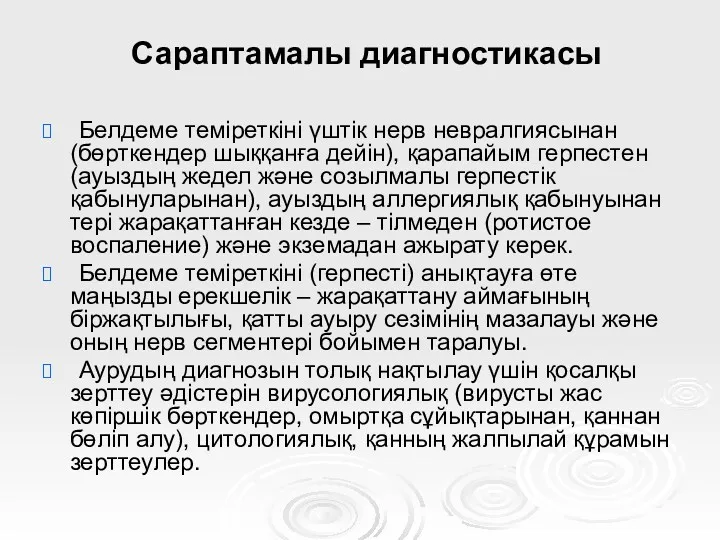 Сараптамалы диагностикасы

Белдеме теміреткіні үштік нерв невралгиясынан (бөрткендер шыққанға дейін), қарапайым герпестен (ауыздың жедел және созылмалы герпестік қабынуларынан), ауыздың аллергиялық қабынуынан тері жарақаттанған кезде – тілмеден (ротистое воспаление) және экземадан ажырату керек.

Белдеме теміреткіні (герпесті) анықтауға өте маңызды ерекшелік – жарақаттану аймағының біржақтылығы, қатты ауыру сезімінің мазалауы және оның нерв сегментері бойымен таралуы.

Аурудың диагнозын толық нақтылау үшін қосалқы зерттеу әдістерін вирусологиялық (вирусты жас көпіршік бөрткендер, омыртқа сұйықтарынан, қаннан бөліп алу), цитологиялық, қанның жалпылай құрамын зерттеулер.